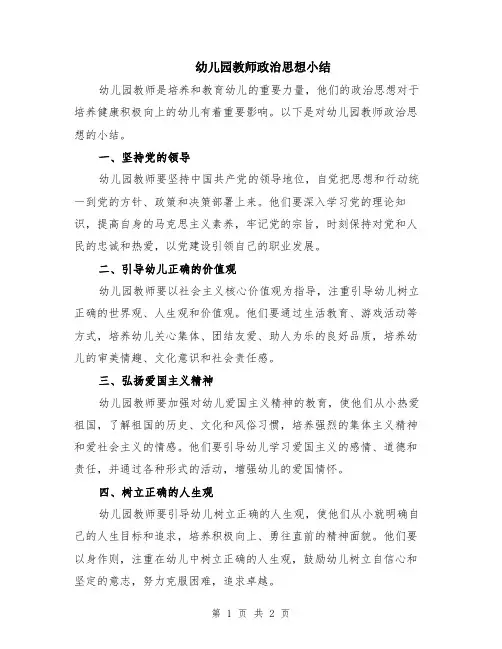 幼儿园教师政治思想小结

幼儿园教师是培养和教育幼儿的重要力量，他们的政治思想对于培养健康积极向上的幼儿有着重要影响。以下是对幼儿园教师政治思想的小结。

一、坚持党的领导

幼儿园教师要坚持中国共产党的领导地位，自觉把思想和行动统一到党的方针、政策和决策部署上来。他们要深入学习党的理论知识，提高自身的马克思主义素养，牢记党的宗旨，时刻保持对党和人民的忠诚和热爱，以党建设引领自己的职业发展。

二、引导幼儿正确的价值观

幼儿园教师要以社会主义核心价值观为指导，注重引导幼儿树立正确的世界观、人生观和价值观。他们要通过生活教育、游戏活动等方式，培养幼儿关心集体、团结友爱、助人为乐的良好品质，培养幼儿的审美情趣、文化意识和社会责任感。

三、弘扬爱国主义精神

幼儿园教师要加强对幼儿爱国主义精神的教育，使他们从小热爱祖国，了解祖国的历史、文化和风俗习惯，培养强烈的集体主义精神和爱社会主义的情感。他们要引导幼儿学习爱国主义的感情、道德和责任，并通过各种形式的活动，增强幼儿的爱国情怀。

四、树立正确的人生观

幼儿园教师要引导幼儿树立正确的人生观，使他们从小就明确自己的人生目标和追求，培养积极向上、勇往直前的精神面貌。他们要以身作则，注重在幼儿中树立正确的人生观，鼓励幼儿树立自信心和坚定的意志，努力克服困难，追求卓越。

第 1 页 共 2 页